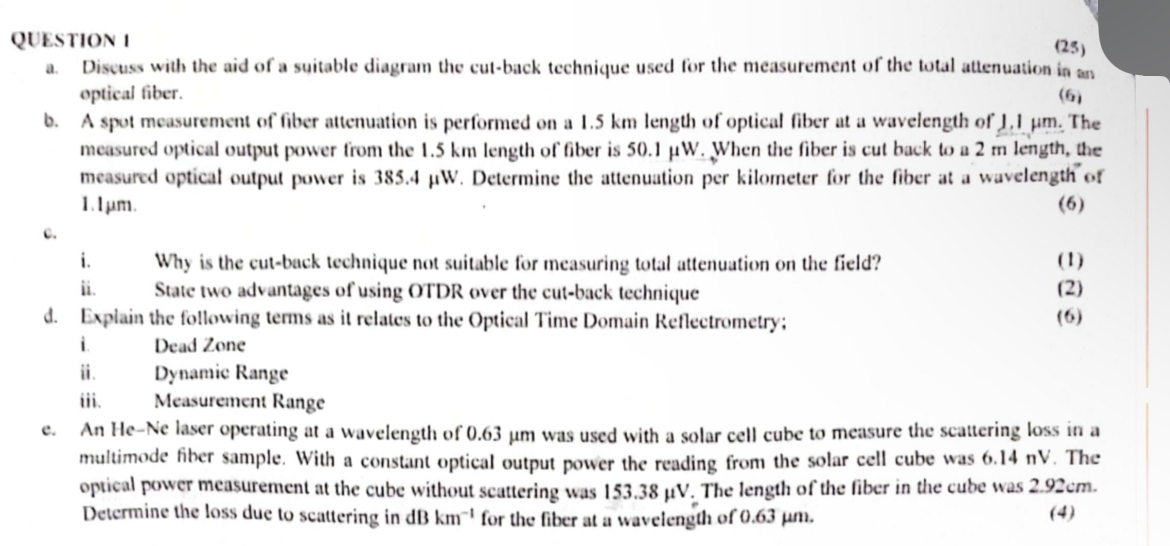 QUESTION 1

(25)

a. Discuss with the aid of a suitable diagram the cut-back technique used for the measurement of the total attenuation in an optical fiber. (6)

b. A spot measurement of fiber attenuation is performed on a 1.5 km length of optical fiber at a wavelength of 1.1 μm. The measured optical output power from the 1.5 km length of fiber is 50.1 μW. When the fiber is cut back to a 2 m length, the measured optical output power is 385.4 μW. Determine the attenuation per kilometer for the fiber at a wavelength of 1.1μm. (6)

c.

i. Why is the cut-back technique not suitable for measuring total attenuation on the field? (1)

ii. State two advantages of using OTDR over the cut-back technique (2)

d. Explain the following terms as it relates to the Optical Time Domain Reflectrometry; (6)

i. Dead Zone

ii. Dynamic Range

iii. Measurement Range

e. An He-Ne laser operating at a wavelength of 0.63 μm was used with a solar cell cube to measure the scattering loss in a multimode fiber sample. With a constant optical output power the reading from the solar cell cube was 6.14 nV. The optical power measurement at the cube without scattering was 153.38 μV. The length of the fiber in the cube was 2.92cm. Determine the loss due to scattering in dB $km^{-1}$ for the fiber at a wavelength of 0.63 μm. (4)